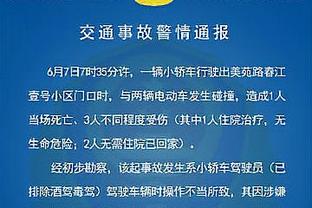 交通事故警情通报

6月7日7时35分许，一辆小轿车行驶出美苑路春江壹号小区门口时，与两辆电动车发生碰撞，造成1人当场死亡、3人不同程度受伤（其中1人住院治疗，无生命危险；2人无需住院已回家）。

经初步勘察，该起事故发生系小轿车驾驶员（已排除酒驾毒驾）驾驶车辆时操作不当所致，其因涉嫌